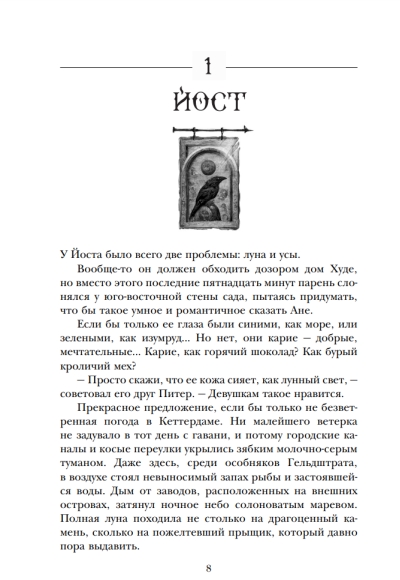 1

ЙОСТ

У Йоста было всего две проблемы: луна и усы.

Вообще-то он должен обходить дозором дом Худе, но вместо этого последние пятнадцать минут парень слонялся у юго-восточной стены сада, пытаясь придумать, что бы такое умное и романтичное сказать Ане.

Если бы только ее глаза были синими, как море, или зелеными, как изумруд... Но нет, они карие — добрые, мечтательные... Карие, как горячий шоколад? Как бурый кроличий мех?

— Просто скажи, что ее кожа сияет, как лунный свет, — советовал его друг Питер. — Девушкам такое нравится.

Прекрасное предложение, если бы только не безветренная погода в Кеттердаме. Ни малейшего ветерка не задувало в тот день с гавани, и потому городские каналы и косые переулки укрылись зябким молочно-серым туманом. Даже здесь, среди особняков Гельдштрата, в воздухе стоял невыносимый запах рыбы и застоявшейся воды. Дым от заводов, расположенных на внешних островах, затянул ночное небо солоноватым маревом. Полная луна походила не столько на драгоценный камень, сколько на пожелтевший прыщик, который давно пора выдавить.

8